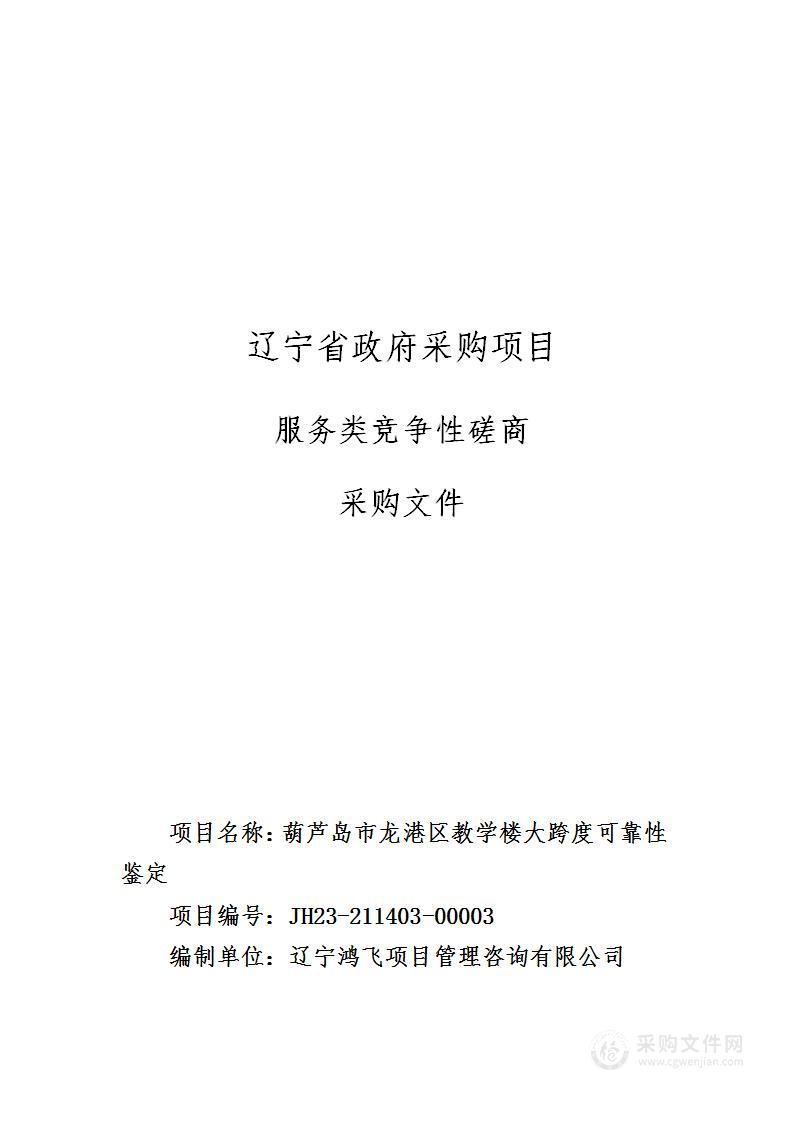 辽宁省政府采购项目

服务类竞争性磋商

采购文件

项目名称：葫芦岛市龙港区教学楼大跨度可靠性鉴定

项目编号：JH23-211403-00003

编制单位：辽宁鸿飞项目管理咨询有限公司

采购文件网
www.cgwenjian.com